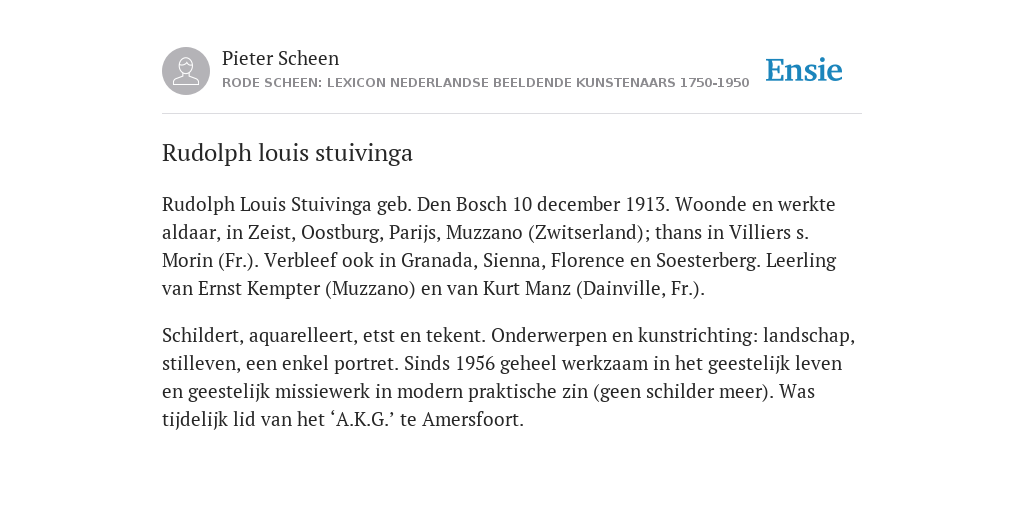 Pieter Scheen
RODE SCHEEN: LEXICON NEDERLANDSE BEELDENDE KUNSTENAARS 1750-1950

Ensie

Rudolph louis stuivinga

Rudolph Louis Stuivinga geb. Den Bosch 10 december 1913. Woonde en werkte aldaar, in Zeist, Oostburg, Parijs, Muzzano (Zwitserland); thans in Villiers s. Morin (Fr.). Verbleef ook in Granada, Sienna, Florence en Soesterberg. Leerling van Ernst Kempter (Muzzano) en van Kurt Manz (Dainville, Fr.).

Schildert, aquarelleert, etst en tekent. Onderwerpen en kunstrichting: landschap, stilleven, een enkel portret. Sinds 1956 geheel werkzaam in het geestelijk leven en geestelijk missiewerk in modern praktische zin (geen schilder meer). Was tijdelijk lid van het ‘A.K.G.’ te Amersfoort.